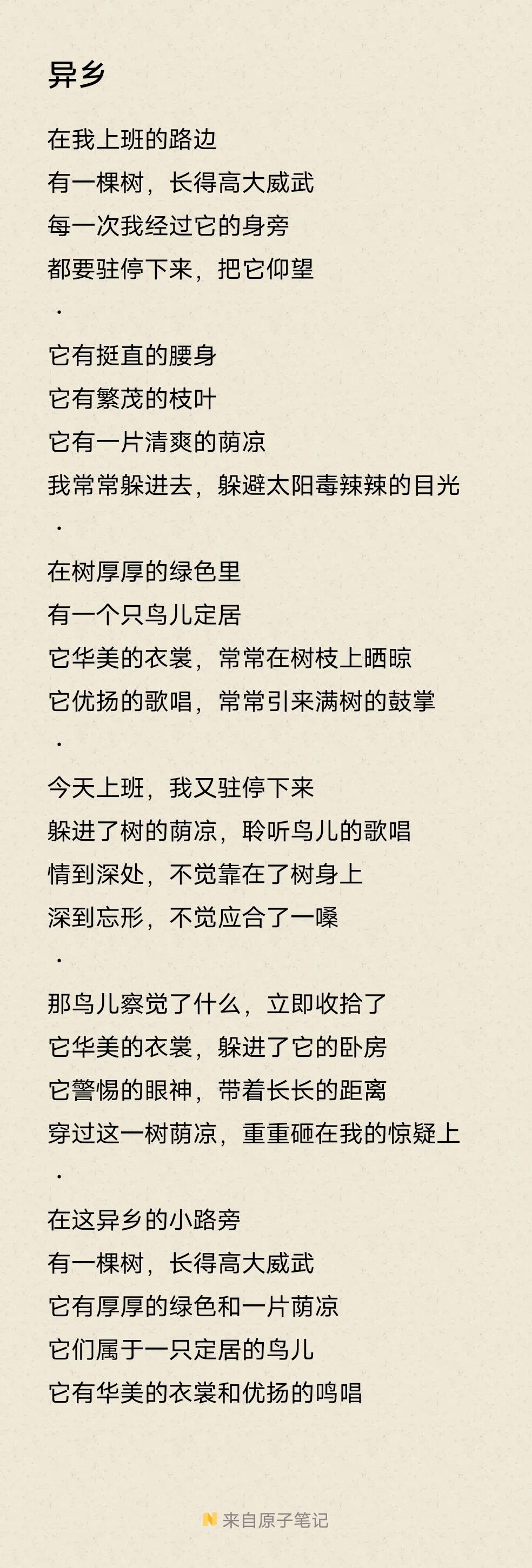 异乡

在我上班的路边
有一棵树，长得高大威武
每一次我经过它的身旁
都要驻停下来，把它仰望
·
它有挺直的腰身
它有繁茂的枝叶
它有一片清爽的荫凉
我常常躲进去，躲避太阳毒辣辣的目光
·
在树厚厚的绿色里
有一个只鸟儿定居
它华美的衣裳，常常在树枝上晒晾
它优扬的歌唱，常常引来满树的鼓掌
·
今天上班，我又驻停下来
躲进了树的荫凉，聆听鸟儿的歌唱
情到深处，不觉靠在了树身上
深到忘形，不觉应合了一嗓
·
那鸟儿察觉了什么，立即收拾了
它华美的衣裳，躲进了它的卧房
它警惕的眼神，带着长长的距离
穿过这一树荫凉，重重砸在我的惊疑上
·
在这异乡的小路旁
有一棵树，长得高大威武
它有厚厚的绿色和一片荫凉
它们属于一只定居的鸟儿
它有华美的衣裳和优扬的鸣唱

来自原子笔记